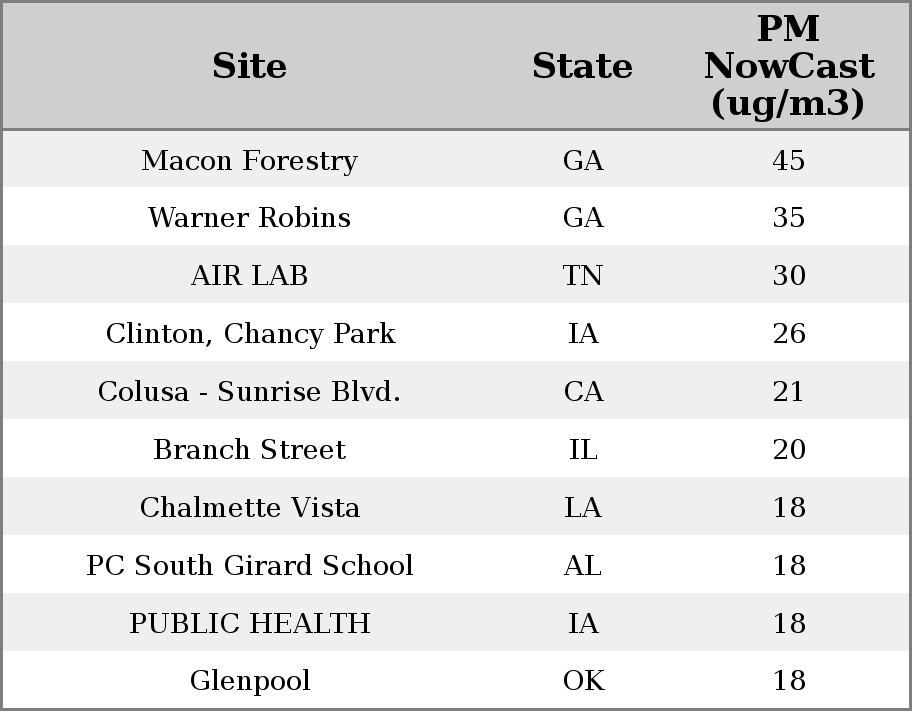 | Site | State | PM NowCast (ug/m3) |
|---|---|---|
| Macon Forestry | GA | 45 |
| Warner Robins | GA | 35 |
| AIR LAB | TN | 30 |
| Clinton, Chancy Park | IA | 26 |
| Colusa - Sunrise Blvd. | CA | 21 |
| Branch Street | IL | 20 |
| Chalmette Vista | LA | 18 |
| PC South Girard School | AL | 18 |
| PUBLIC HEALTH | IA | 18 |
| Glenpool | OK | 18 |